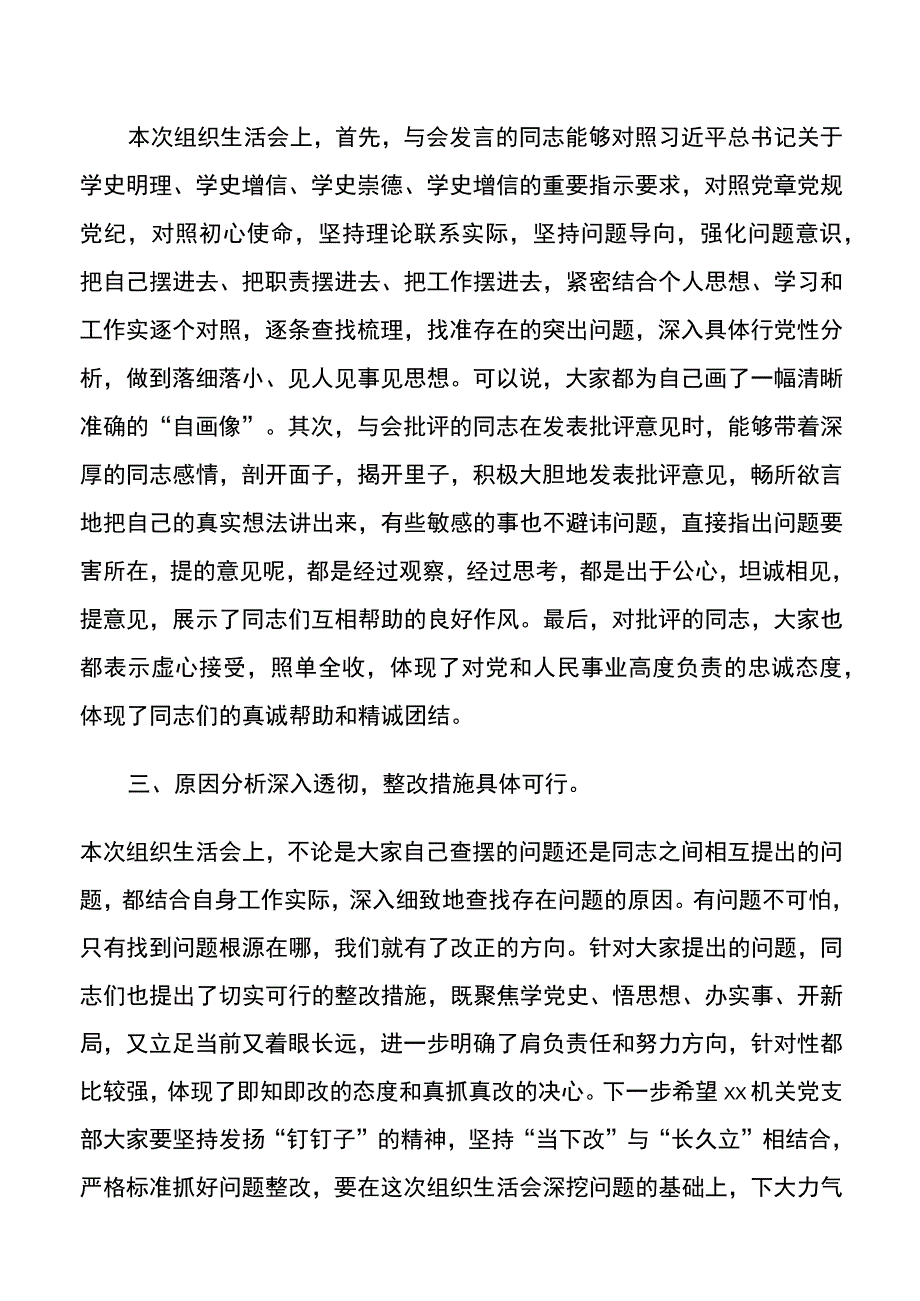 本次组织生活会上，首先，与会发言的同志能够对照习近平总书记关于学史明理、学史增信、学史崇德、学史增信的重要指示要求，对照党章党规党纪，对照初心使命，坚持理论联系实际，坚持问题导向，强化问题意识，把自己摆进去、把职责摆进去、把工作摆进去，紧密结合个人思想、学习和工作实逐个对照，逐条查找梳理，找准存在的突出问题，深入具体行党性分析，做到落细落小、见人见事见思想。可以说，大家都为自己画了一幅清晰准确的“自画像”。其次，与会批评的同志在发表批评意见时，能够带着深厚的同志感情，剖开面子，揭开里子，积极大胆地发表批评意见，畅所欲言地把自己的真实想法讲出来，有些敏感的事也不避讳问题，直接指出问题要害所在，提的意见呢，都是经过观察，经过思考，都是出于公心，坦诚相见，提意见，展示了同志们互相帮助的良好作风。最后，对批评的同志，大家也都表示虚心接受，照单全收，体现了对党和人民事业高度负责的忠诚态度，体现了同志们的真诚帮助和精诚团结。

三、原因分析深入透彻，整改措施具体可行。

本次组织生活会上，不论是大家自己查摆的问题还是同志之间相互提出的问题，都结合自身工作实际，深入细致地查找存在问题的原因。有问题不可怕，只有找到问题根源在哪，我们就有了改正的方向。针对大家提出的问题，同志们也提出了切实可行的整改措施，既聚焦学党史、悟思想、办实事、开新局，又立足当前又着眼长远，进一步明确了肩负责任和努力方向，针对性都比较强，体现了即知即改的态度和真抓真改的决心。下一步希望xx机关党支部大家要坚持发扬“钉钉子”的精神，坚持“当下改”与“长久立”相结合，严格标准抓好问题整改，要在这次组织生活会深挖问题的基础上，下大力气